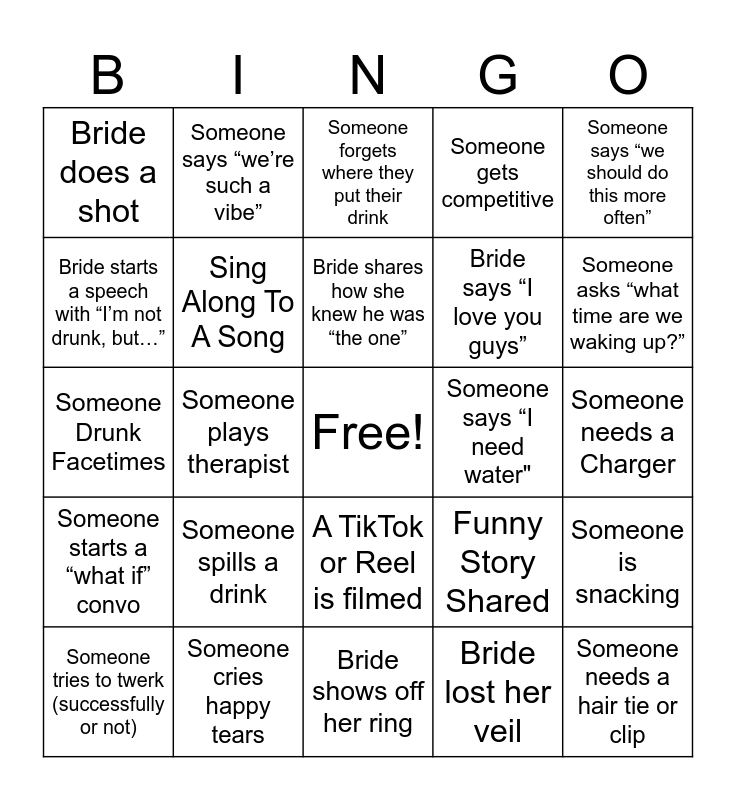 | B | I | N | G | O |
|---|---|---|---|---|
| Bride does a shot | Someone says “we’re such a vibe” | Someone forgets where they put their drink | Someone gets competitive | Someone says “we should do this more often” |
| Bride starts a speech with “I’m not drunk, but…” | Sing Along To A Song | Bride shares how she knew he was “the one” | Bride says “I love you guys” | Someone asks “what time are we waking up?” |
| Someone Drunk Facetimes | Someone plays therapist | Free! | Someone says “I need water" | Someone needs a Charger |
| Someone starts a “what if” convo | Someone spills a drink | A TikTok or Reel is filmed | Funny Story Shared | Someone is snacking |
| Someone tries to twerk (successfully or not) | Someone cries happy tears | Bride shows off her ring | Bride lost her veil | Someone needs a hair tie or clip |